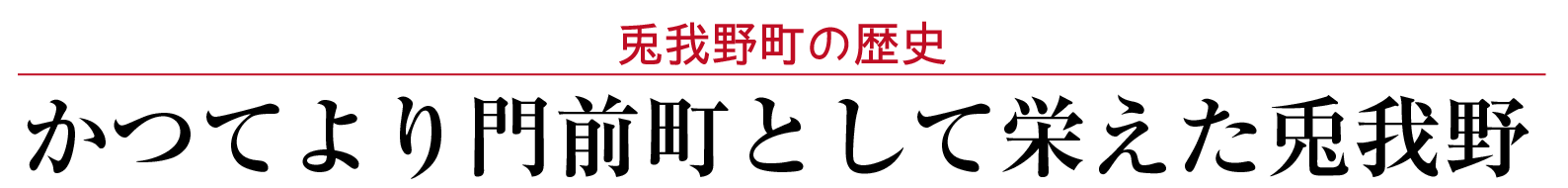 兎我野町の歴史

かつてより門前町として栄えた兎我野